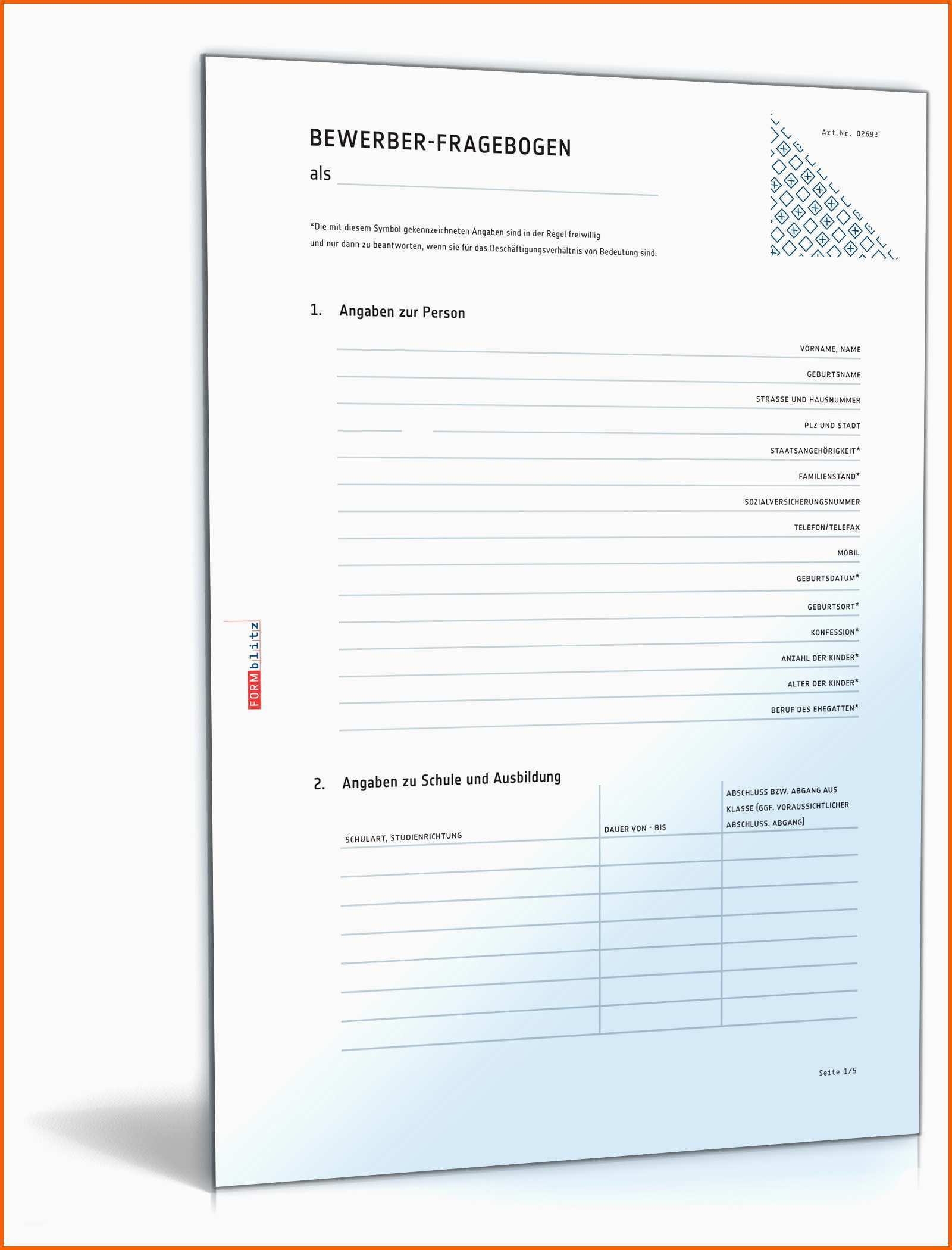 BEWERBER-FRAGEBOGEN

als

Art.Nr. 02692

*Die mit diesem Symbol gekennzeichneten Angaben sind in der Regel freiwillig und nur dann zu beantworten, wenn sie für das Beschäftigungsverhältnis von Bedeutung sind.

1. Angaben zur Person

VORNAME, NAME

GEBURTSNAME

STRASSE UND HAUSNUMMER

PLZ UND STADT

STAATSANGEHÖRIGKEIT*

FAMILIENSTAND*

SOZIALVERSICHERUNGSNUMMER

TELEFON/TELEFAX

MOBIL

GEBURTSDATUM*

GEBURTSORT*

KONFESSION*

ANZAHL DER KINDER*

ALTER DER KINDER*

BERUF DES EHEGATTEN*

FORMblitz

2. Angaben zu Schule und Ausbildung

| SCHULART, STUDIENRICHTUNG | DAUER VON - BIS | ABSCHLUSS BZW. ABGANG AUS KLASSE (GGF. VORAUSSICHTLICHER ABSCHLUSS, ABGANG) |
|---|---|---|
| | | |
| | | |
| | | |
| | | |
| | | |
| | | |
| | | |

Seite 1/5